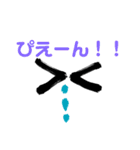 ぴえーん！！